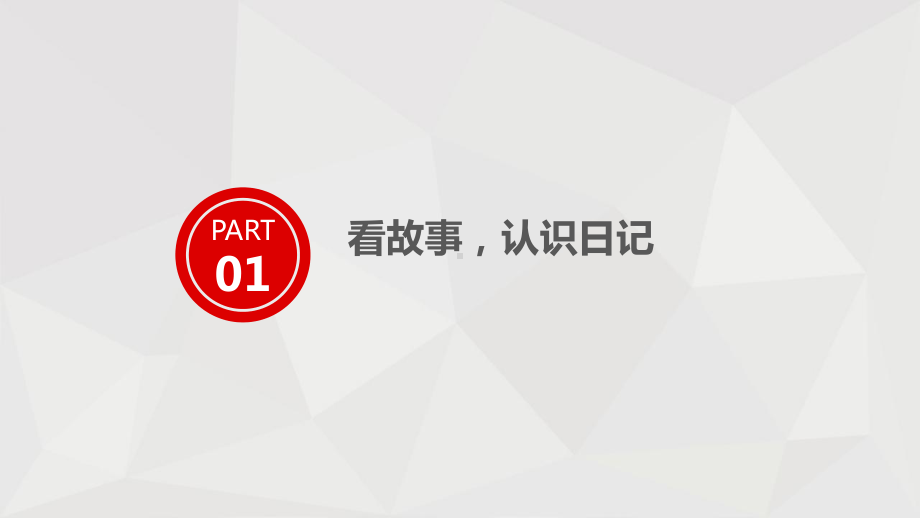 PART
01

看故事，认识日记